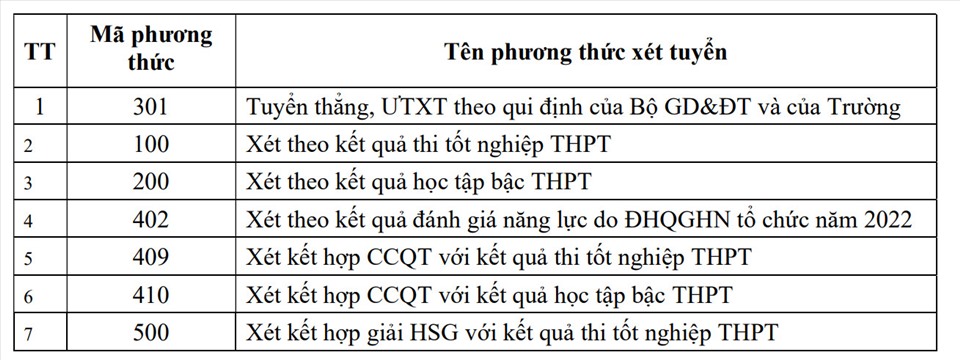 | TT | Mã phương thức | Tên phương thức xét tuyển |
|---|---|---|
| 1 | 301 | Tuyển thẳng, UTXT theo qui định của Bộ GD&ĐT và của Trường |
| 2 | 100 | Xét theo kết quả thi tốt nghiệp THPT |
| 3 | 200 | Xét theo kết quả học tập bậc THPT |
| 4 | 402 | Xét theo kết quả đánh giá năng lực do ĐHQGHN tổ chức năm 2022 |
| 5 | 409 | Xét kết hợp CCQT với kết quả thi tốt nghiệp THPT |
| 6 | 410 | Xét kết hợp CCQT với kết quả học tập bậc THPT |
| 7 | 500 | Xét kết hợp giải HSG với kết quả thi tốt nghiệp THPT |